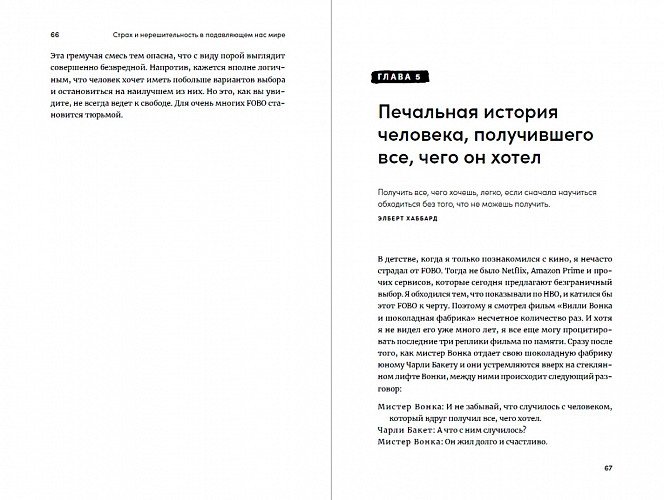 66 Страх и нерешительность в подавляющем нас мире

Эта гремучая смесь тем опасна, что с виду порой выглядит совершенно безвредной. Напротив, кажется вполне логичным, что человек хочет иметь побольше вариантов выбора и остановиться на наилучшем из них. Но это, как вы увидите, не всегда ведет к свободе. Для очень многих FOBO становится тюрьмой.

ГЛАВА 5

Печальная история человека, получившего все, чего он хотел

Получить все, чего хочешь, легко, если сначала научиться обходиться без того, что не можешь получить.

ЭЛБЕРТ ХАББАРД

В детстве, когда я только познакомился с кино, я нечасто страдал от FOBO. Тогда не было Netflix, Amazon Prime и прочих сервисов, которые сегодня предлагают безграничный выбор. Я обходился тем, что показывали по HBO, и катился бы этот FOBO к черту. Поэтому я смотрел фильм «Вилли Вонка и шоколадная фабрика» несчетное количество раз. И хотя я не видел его уже много лет, я все еще могу процитировать последние три реплики фильма по памяти. Сразу после того, как мистер Вонка отдает свою шоколадную фабрику юному Чарли Бакету и они устремляются вверх на стеклянном лифте Вонки, между ними происходит следующий разговор:

Мистер Вонка: И не забывай, что случилось с человеком, который вдруг получил все, чего хотел.
Чарли Бакет: А что с ним случилось?
Мистер Вонка: Он жил долго и счастливо.

67